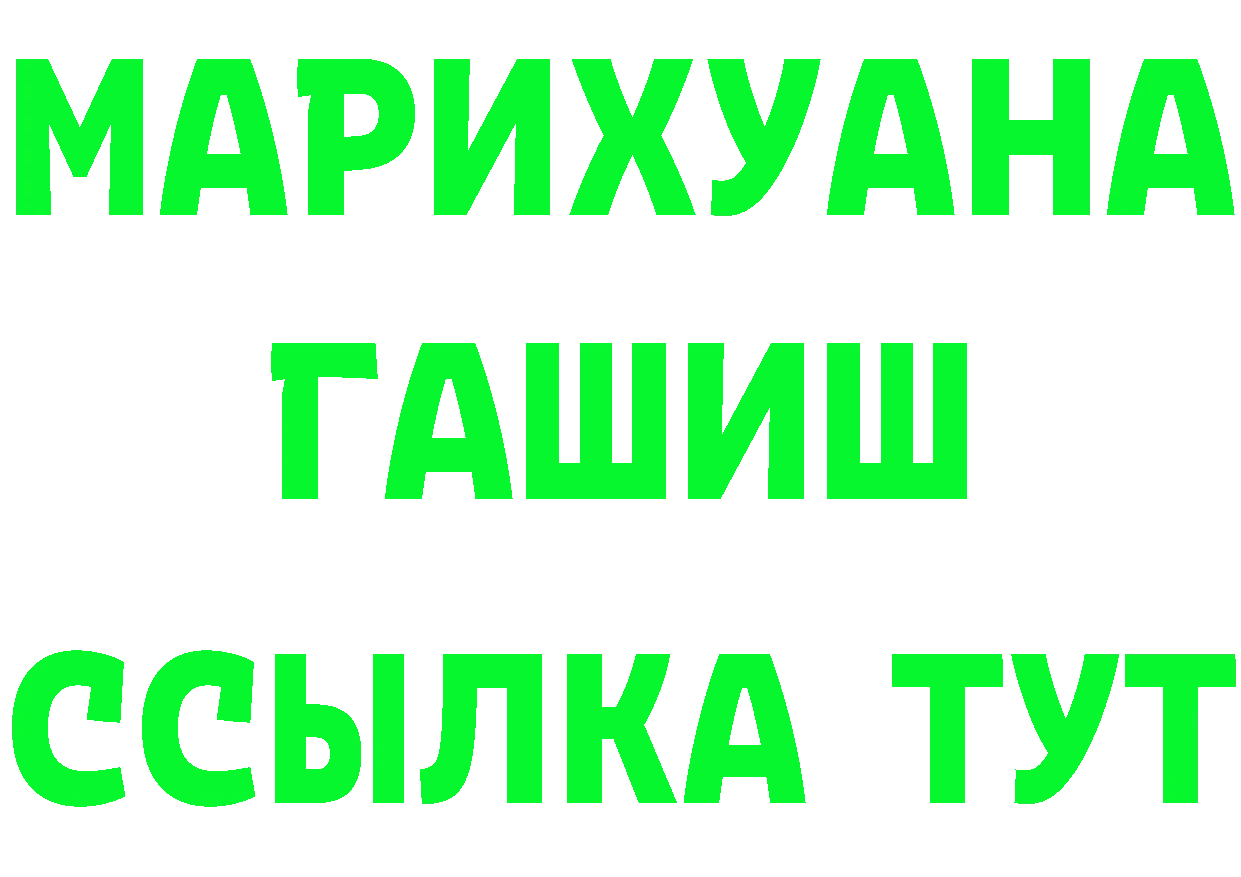 МАРИХУАНА
ГАШИШ
ССЫЛКА ТУТ